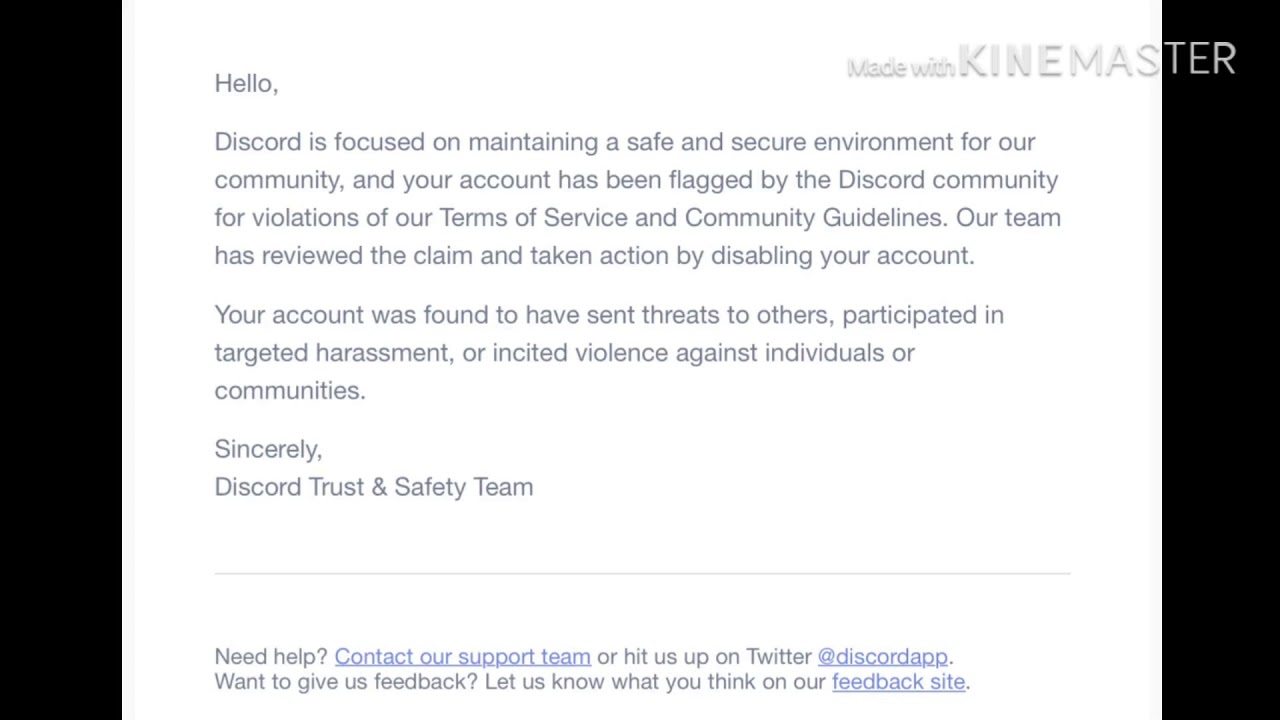 Made with KINEMASTER

Hello,

Discord is focused on maintaining a safe and secure environment for our community, and your account has been flagged by the Discord community for violations of our Terms of Service and Community Guidelines. Our team has reviewed the claim and taken action by disabling your account.

Your account was found to have sent threats to others, participated in targeted harassment, or incited violence against individuals or communities.

Sincerely,
Discord Trust & Safety Team

Need help? Contact our support team or hit us up on Twitter @discordapp.
Want to give us feedback? Let us know what you think on our feedback site.